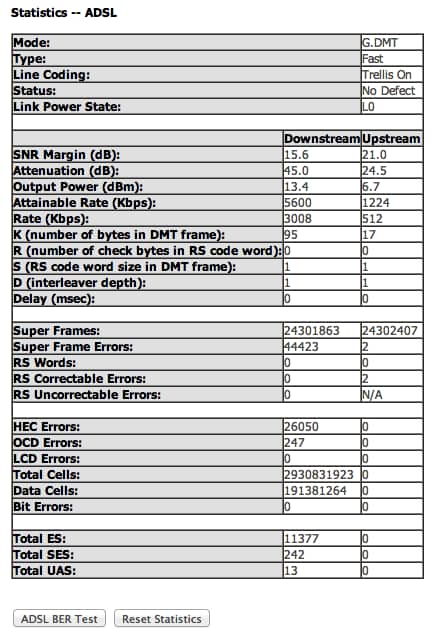 Statistics -- ADSL

| | | |
|---|---|---|
| Mode: | | G.DMT |
| Type: | | Fast |
| Line Coding: | | Trellis On |
| Status: | | No Defect |
| Link Power State: | | L0 |
| | | |
| | Downstream | Upstream |
| SNR Margin (dB): | 15.6 | 21.0 |
| Attenuation (dB): | 45.0 | 24.5 |
| Output Power (dBm): | 13.4 | 6.7 |
| Attainable Rate (Kbps): | 5600 | 1224 |
| Rate (Kbps): | 3008 | 512 |
| K (number of bytes in DMT frame): | 95 | 17 |
| R (number of check bytes in RS code word): | 0 | 0 |
| S (RS code word size in DMT frame): | 1 | 1 |
| D (interleaver depth): | 1 | 1 |
| Delay (msec): | 0 | 0 |
| | | |
| Super Frames: | 24301863 | 24302407 |
| Super Frame Errors: | 44423 | 2 |
| RS Words: | 0 | 0 |
| RS Correctable Errors: | 0 | 2 |
| RS Uncorrectable Errors: | 0 | N/A |
| | | |
| HEC Errors: | 26050 | 0 |
| OCD Errors: | 247 | 0 |
| LCD Errors: | 0 | 0 |
| Total Cells: | 2930831923 | 0 |
| Data Cells: | 191381264 | 0 |
| Bit Errors: | 0 | 0 |
| | | |
| Total ES: | 11377 | 0 |
| Total SES: | 242 | 0 |
| Total UAS: | 13 | 0 |

ADSL BER Test Reset Statistics